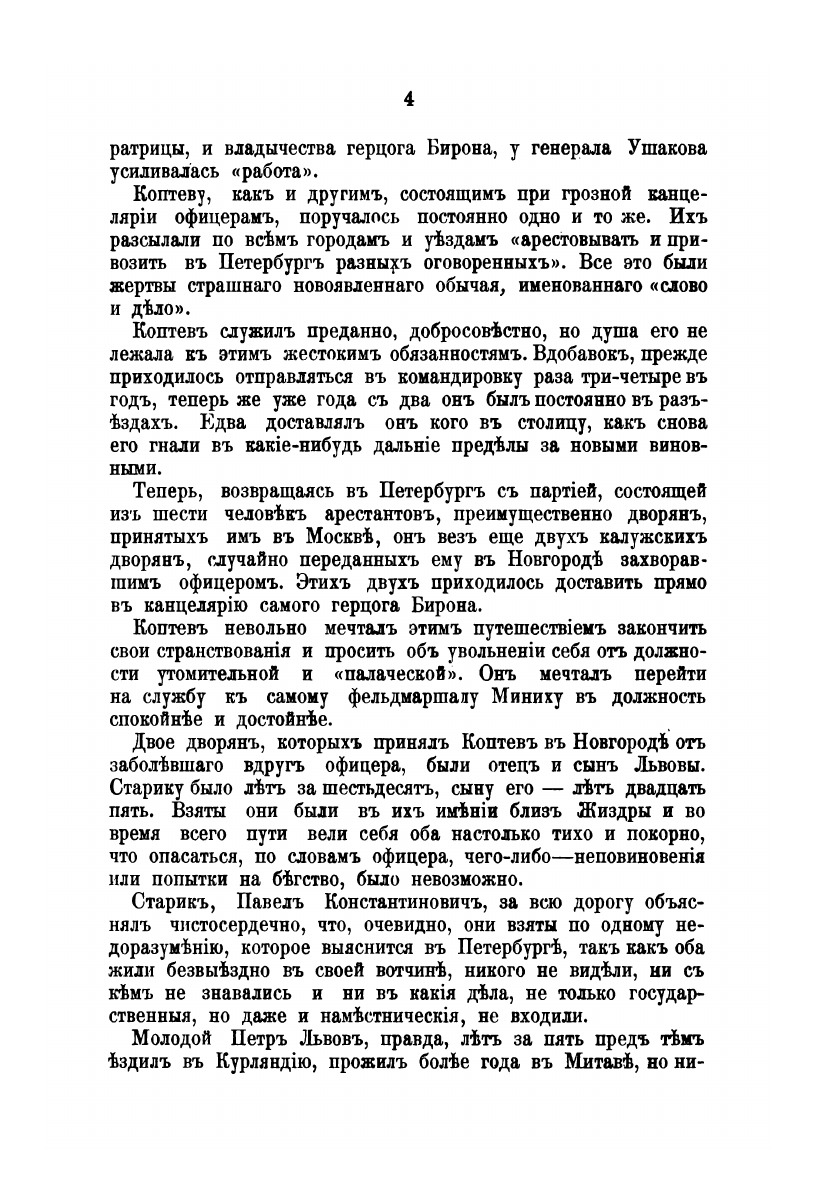 4

ратрицы, и владычества герцога Бирона, у генерала Ушакова усиливалась «работа».

Коптеву, какъ и другимъ, состоящимъ при грозной канцеляріи офицерамъ, поручалось постоянно одно и то же. Ихъ разсылали по всѣмъ городамъ и уѣздамъ «арестовывать и привозить въ Петербургъ разныхъ оговоренныхъ». Все это были жертвы страшнаго новоявленнаго обычая, именованнаго «слово и дѣло».

Коптевъ служилъ преданно, добросовѣстно, но душа его не лежала къ этимъ жестокимъ обязанностямъ. Вдобавокъ, прежде приходилось отправляться въ командировку раза три-четыре въ годъ, теперь же уже года съ два онъ былъ постоянно въ разъѣздахъ. Едва доставлялъ онъ кого въ столицу, какъ снова его гнали въ какіе-нибудь дальніе предѣлы за новыми виновными.

Теперь, возвращаясь въ Петербургъ съ партіей, состоящей изъ шести человѣкъ арестантовъ, преимущественно дворянъ, принятыхъ имъ въ Москвѣ, онъ везъ еще двухъ калужскихъ дворянъ, случайно переданныхъ ему въ Новгородѣ захворавшимъ офицеромъ. Этихъ двухъ приходилось доставить прямо въ канцелярію самого герцога Бирона.

Коптевъ невольно мечталъ этимъ путешествіемъ закончить свои странствованія и просить объ увольненіи себя отъ должности утомительной и «палаческой». Онъ мечталъ перейти на службу къ самому фельдмаршалу Миниху въ должность спокойнѣе и достойнѣе.

Двое дворянъ, которыхъ принялъ Коптевъ въ Новгородѣ отъ заболѣвшаго вдругъ офицера, были отецъ и сынъ Львовы. Старику было лѣтъ за шестьдесятъ, сыну его — лѣтъ двадцать пять. Взяты они были въ ихъ имѣніи близъ Жиздры и во время всего пути вели себя оба настолько тихо и покорно, что опасаться, по словамъ офицера, чего-либо—неповиновенія или попытки на бѣгство, было невозможно.

Старикъ, Павелъ Константиновичъ, за всю дорогу объяснялъ чистосердечно, что, очевидно, они взяты по одному недоразумѣнію, которое выяснится въ Петербургѣ, такъ какъ оба жили безвыѣздно въ своей вотчинѣ, никого не видѣли, ни съ кѣмъ не знавались и ни въ какія дѣла, не только государственныя, но даже и намѣстническія, не входили.

Молодой Петръ Львовъ, правда, лѣтъ за пять предъ тѣмъ ѣздилъ въ Курляндію, прожилъ болѣе года въ Митавѣ, но ни-